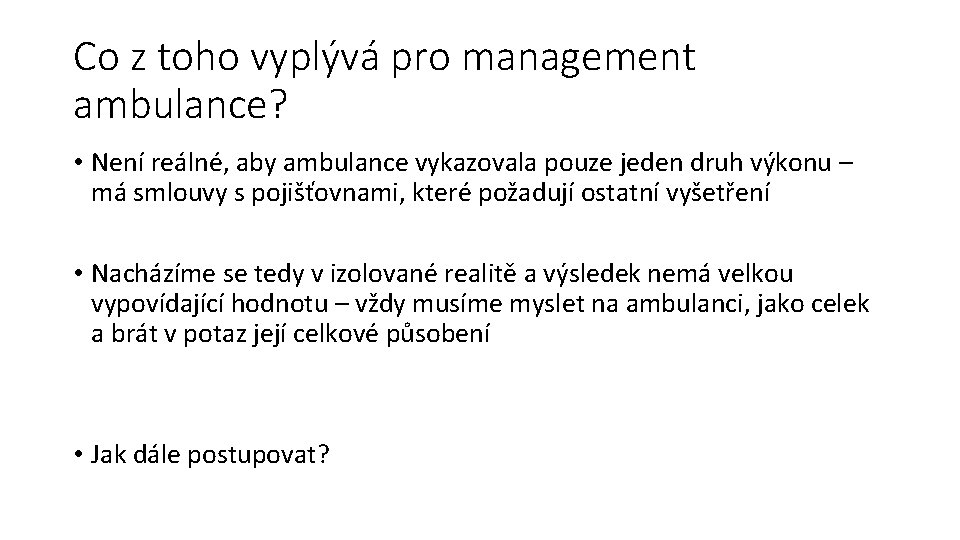 Co z toho vyplývá pro management ambulance?

• Není reálné, aby ambulance vykazovala pouze jeden druh výkonu – má smlouvy s pojišťovnami, které požadují ostatní vyšetření

• Nacházíme se tedy v izolované realitě a výsledek nemá velkou vypovídající hodnotu – vždy musíme myslet na ambulanci, jako celek a brát v potaz její celkové působení

• Jak dále postupovat?